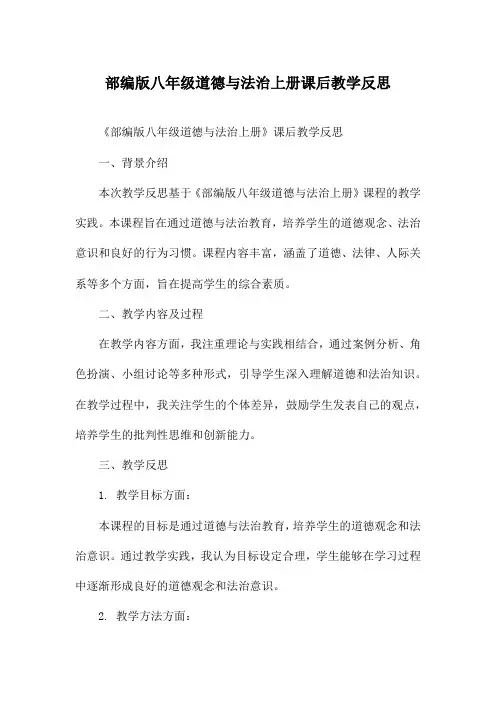 部编版八年级道德与法治上册课后教学反思

《部编版八年级道德与法治上册》课后教学反思

一、背景介绍

本次教学反思基于《部编版八年级道德与法治上册》课程的教学实践。本课程旨在通过道德与法治教育，培养学生的道德观念、法治意识和良好的行为习惯。课程内容丰富，涵盖了道德、法律、人际关系等多个方面，旨在提高学生的综合素质。

二、教学内容及过程

在教学内容方面，我注重理论与实践相结合，通过案例分析、角色扮演、小组讨论等多种形式，引导学生深入理解道德和法治知识。在教学过程中，我关注学生的个体差异，鼓励学生发表自己的观点，培养学生的批判性思维和创新能力。

三、教学反思

1. 教学目标方面：

本课程的目标是通过道德与法治教育，培养学生的道德观念和法治意识。通过教学实践，我认为目标设定合理，学生能够在学习过程中逐渐形成良好的道德观念和法治意识。

2. 教学方法方面：